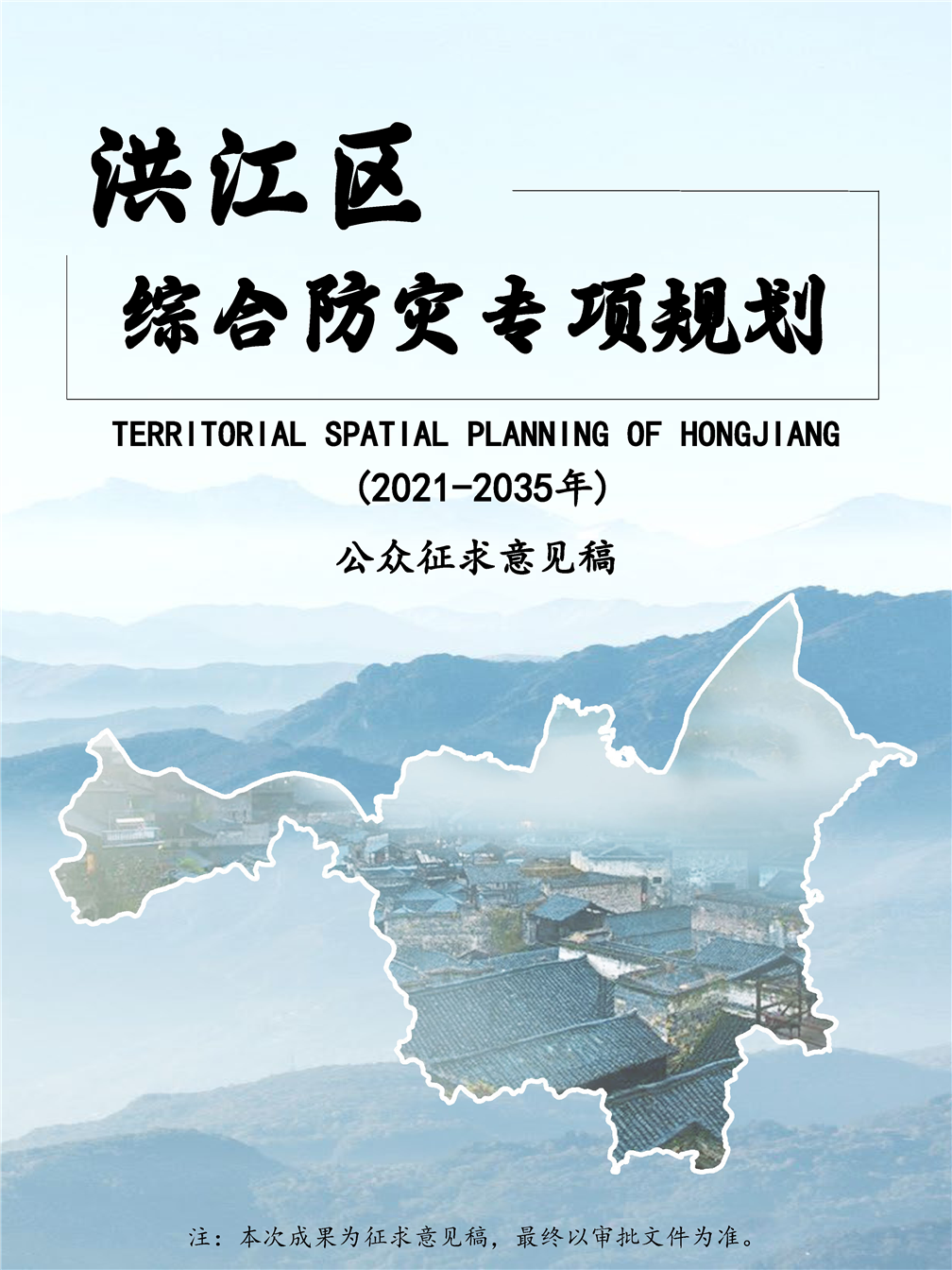 洪江区

综合防灾专项规划

TERRITORIAL SPATIAL PLANNING OF HONGJIANG
(2021-2035年)

公众征求意见稿

注：本次成果为征求意见稿，最终以审批文件为准。